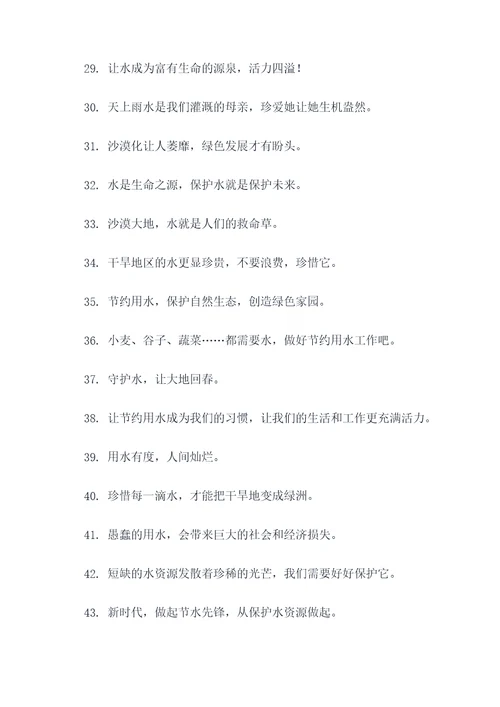 29. 让水成为富有生命的源泉，活力四溢！

30. 天上雨水是我们灌溉的母亲，珍爱她让她生机盎然。

31. 沙漠化让人萎靡，绿色发展才有盼头。

32. 水是生命之源，保护水就是保护未来。

33. 沙漠大地，水就是人们的救命草。

34. 干旱地区的水更显珍贵，不要浪费，珍惜它。

35. 节约用水，保护自然生态，创造绿色家园。

36. 小麦、谷子、蔬菜……都需要水，做好节约用水工作吧。

37. 守护水，让大地回春。

38. 让节约用水成为我们的习惯，让我们的生活和工作更充满活力。

39. 用水有度，人间灿烂。

40. 珍惜每一滴水，才能把干旱地变成绿洲。

41. 愚蠢的用水，会带来巨大的社会和经济损失。

42. 短缺的水资源发散着珍稀的光芒，我们需要好好保护它。

43. 新时代，做起节水先锋，从保护水资源做起。